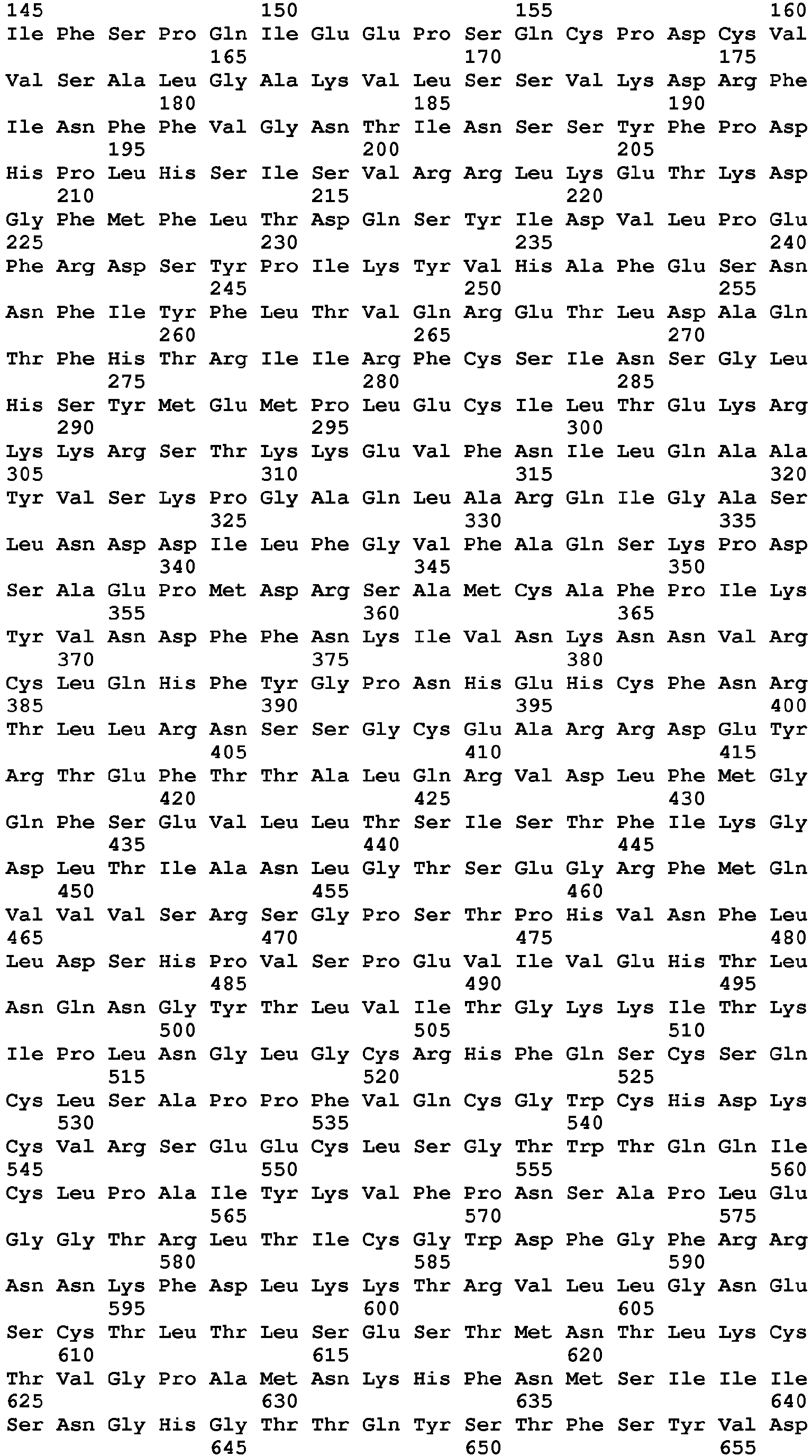 145 150 155 160
Ile Phe Ser Pro Gln Ile Glu Glu Pro Ser Gln Cys Pro Asp Cys Val
165 170 175
Val Ser Ala Leu Gly Ala Lys Val Leu Ser Ser Val Lys Asp Arg Phe
180 185 190
Ile Asn Phe Phe Val Gly Asn Thr Ile Asn Ser Ser Tyr Phe Pro Asp
195 200 205
His Pro Leu His Ser Ile Ser Val Arg Arg Leu Lys Glu Thr Lys Asp
210 215 220
Gly Phe Met Phe Leu Thr Asp Gln Ser Tyr Ile Asp Val Leu Pro Glu
225 230 235 240
Phe Arg Asp Ser Tyr Pro Ile Lys Tyr Val His Ala Phe Glu Ser Asn
245 250 255
Asn Phe Ile Tyr Phe Leu Thr Val Gln Arg Glu Thr Leu Asp Ala Gln
260 265 270
Thr Phe His Thr Arg Ile Ile Arg Phe Cys Ser Ile Asn Ser Gly Leu
275 280 285
His Ser Tyr Met Glu Met Pro Leu Glu Cys Ile Leu Thr Glu Lys Arg
290 295 300
Lys Lys Arg Ser Thr Lys Lys Glu Val Phe Asn Ile Leu Gln Ala Ala
305 310 315 320
Tyr Val Ser Lys Pro Gly Ala Gln Leu Ala Arg Gln Ile Gly Ala Ser
325 330 335
Leu Asn Asp Asp Ile Leu Phe Gly Val Phe Ala Gln Ser Lys Pro Asp
340 345 350
Ser Ala Glu Pro Met Asp Arg Ser Ala Met Cys Ala Phe Pro Ile Lys
355 360 365
Tyr Val Asn Asp Phe Phe Asn Lys Ile Val Asn Lys Asn Asn Val Arg
370 375 380
Cys Leu Gln His Phe Tyr Gly Pro Asn His Glu His Cys Phe Asn Arg
385 390 395 400
Thr Leu Leu Arg Asn Ser Ser Gly Cys Glu Ala Arg Arg Asp Glu Tyr
405 410 415
Arg Thr Glu Phe Thr Thr Ala Leu Gln Arg Val Asp Leu Phe Met Gly
420 425 430
Gln Phe Ser Glu Val Leu Leu Thr Ser Ile Ser Thr Phe Ile Lys Gly
435 440 445
Asp Leu Thr Ile Ala Asn Leu Gly Thr Ser Glu Gly Arg Phe Met Gln
450 455 460
Val Val Val Ser Arg Ser Gly Pro Ser Thr Pro His Val Asn Phe Leu
465 470 475 480
Leu Asp Ser His Pro Val Ser Pro Glu Val Ile Val Glu His Thr Leu
485 490 495
Asn Gln Asn Gly Tyr Thr Leu Val Ile Thr Gly Lys Lys Ile Thr Lys
500 505 510
Ile Pro Leu Asn Gly Leu Gly Cys Arg His Phe Gln Ser Cys Ser Gln
515 520 525
Cys Leu Ser Ala Pro Pro Phe Val Gln Cys Gly Trp Cys His Asp Lys
530 535 540
Cys Val Arg Ser Glu Glu Cys Leu Ser Gly Thr Trp Thr Gln Gln Ile
545 550 555 560
Cys Leu Pro Ala Ile Tyr Lys Val Phe Pro Asn Ser Ala Pro Leu Glu
565 570 575
Gly Gly Thr Arg Leu Thr Ile Cys Gly Trp Asp Phe Gly Phe Arg Arg
580 585 590
Asn Asn Lys Phe Asp Leu Lys Lys Thr Arg Val Leu Leu Gly Asn Glu
595 600 605
Ser Cys Thr Leu Thr Leu Ser Glu Ser Thr Met Asn Thr Leu Lys Cys
610 615 620
Thr Val Gly Pro Ala Met Asn Lys His Phe Asn Met Ser Ile Ile Ile
625 630 635 640
Ser Asn Gly His Gly Thr Thr Gln Tyr Ser Thr Phe Ser Tyr Val Asp
645 650 655